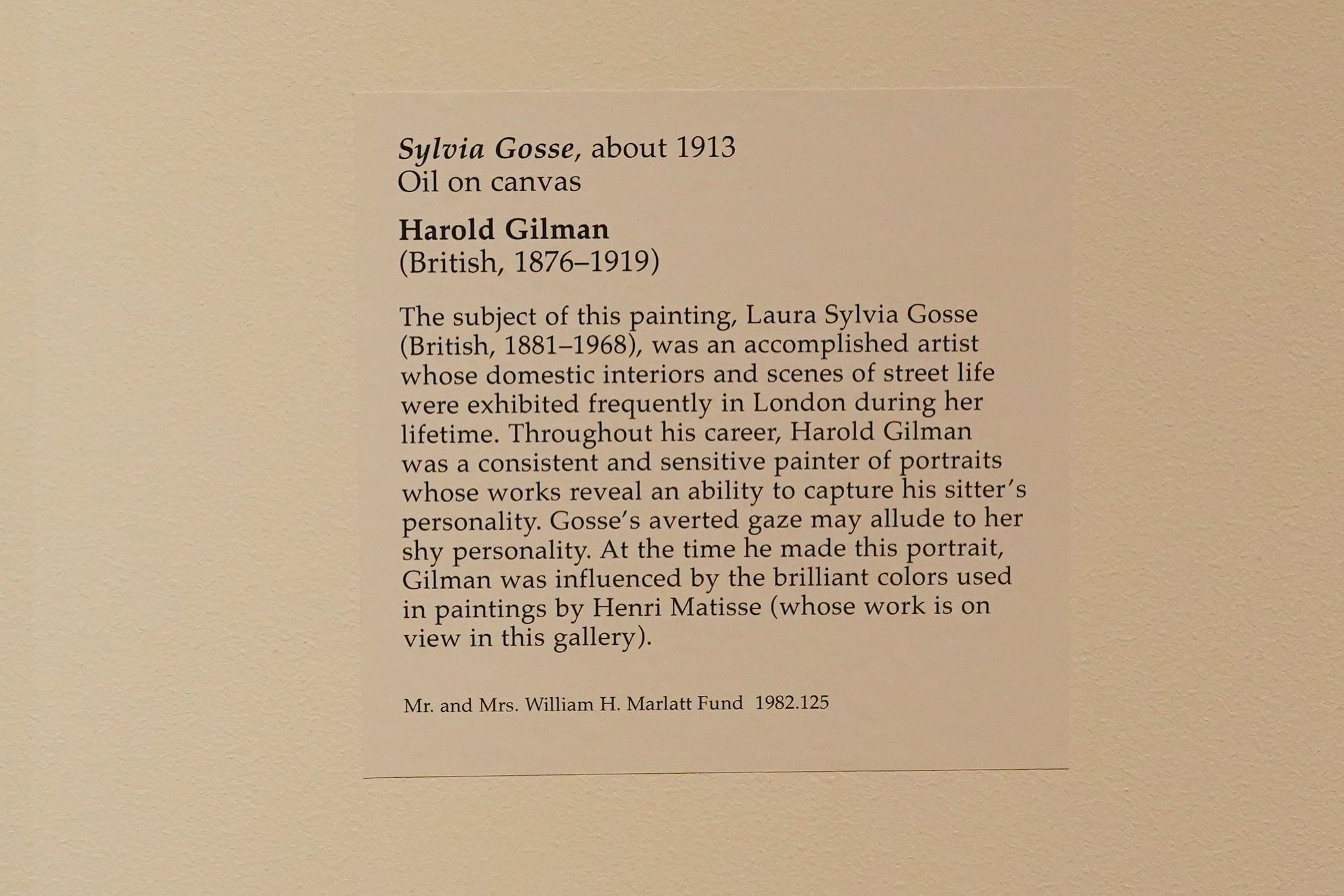 Sylvia Gosse, about 1913
Oil on canvas

Harold Gilman
(British, 1876–1919)

The subject of this painting, Laura Sylvia Gosse (British, 1881–1968), was an accomplished artist whose domestic interiors and scenes of street life were exhibited frequently in London during her lifetime. Throughout his career, Harold Gilman was a consistent and sensitive painter of portraits whose works reveal an ability to capture his sitter's personality. Gosse's averted gaze may allude to her shy personality. At the time he made this portrait, Gilman was influenced by the brilliant colors used in paintings by Henri Matisse (whose work is on view in this gallery).

Mr. and Mrs. William H. Marlatt Fund 1982.125